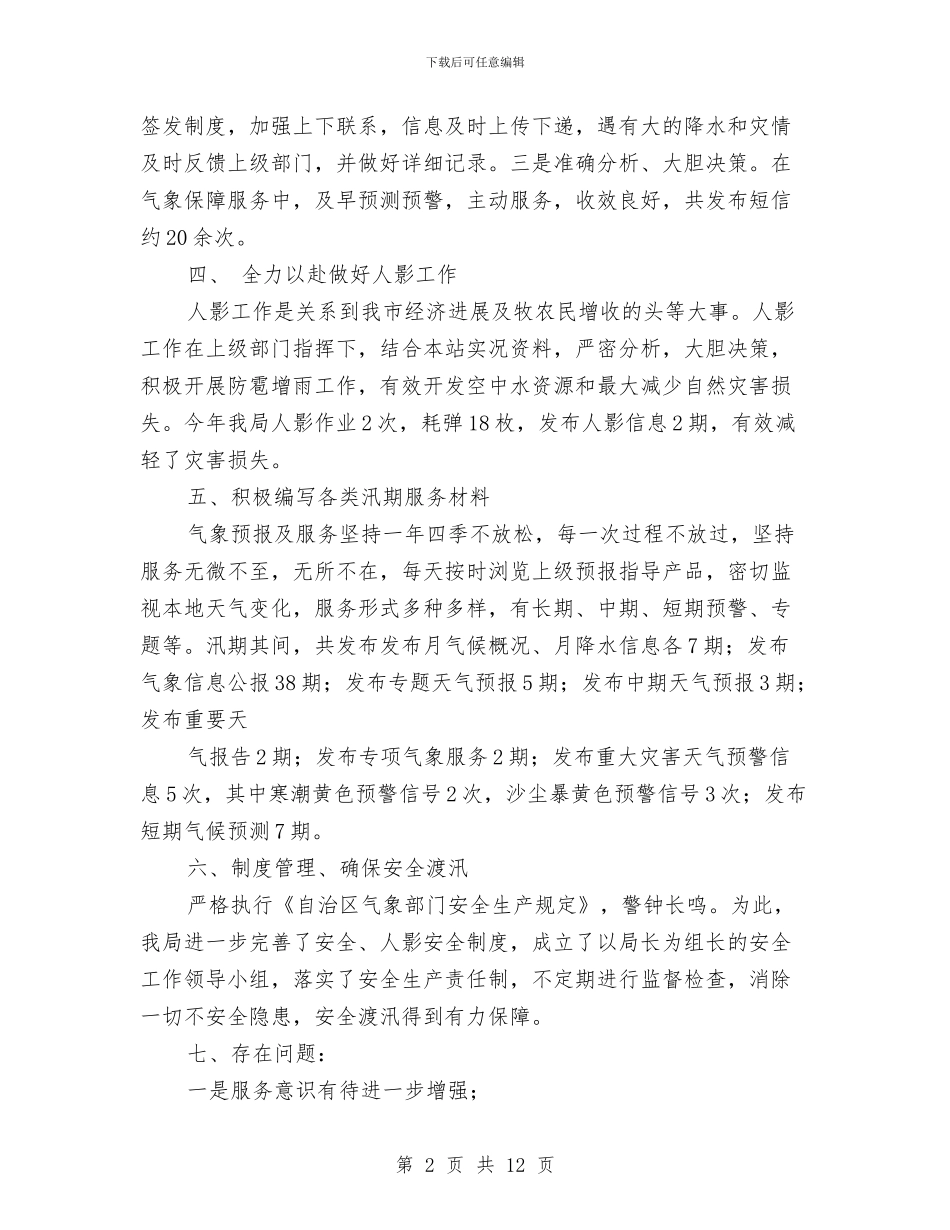 下载后可任意编辑

签发制度，加强上下联系，信息及时上传下递，遇有大的降水和灾情及时反馈上级部门，并做好详细记录。三是准确分析、大胆决策。在气象保障服务中，及早预测预警，主动服务，收效良好，共发布短信约20余次。

四、 全力以赴做好人影工作

人影工作是关系到我市经济进展及牧农民增收的头等大事。人影工作在上级部门指挥下，结合本站实况资料，严密分析，大胆决策，积极开展防雹增雨工作，有效开发空中水资源和最大减少自然灾害损失。今年我局人影作业2次，耗弹18枚，发布人影信息2期，有效减轻了灾害损失。

五、积极编写各类汛期服务材料

气象预报及服务坚持一年四季不放松，每一次过程不放过，坚持服务无微不至，无所不在，每天按时浏览上级预报指导产品，密切监视本地天气变化，服务形式多种多样，有长期、中期、短期预警、专题等。汛期其间，共发布发布月气候概况、月降水信息各7期；发布气象信息公报38期；发布专题天气预报5期；发布中期天气预报3期；发布重要天

气报告2期；发布专项气象服务2期；发布重大灾害天气预警信息5次，其中寒潮黄色预警信号2次，沙尘暴黄色预警信号3次；发布短期气候预测7期。

六、制度管理、确保安全渡汛

严格执行《自治区气象部门安全生产规定》，警钟长鸣。为此，我局进一步完善了安全、人影安全制度，成立了以局长为组长的安全工作领导小组，落实了安全生产责任制，不定期进行监督检查，消除一切不安全隐患，安全渡汛得到有力保障。

七、存在问题：

一是服务意识有待进一步增强；

第 2 页 共 12 页